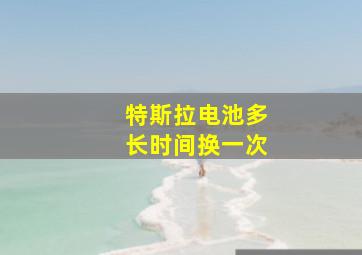 特斯拉电池多长时间换一次